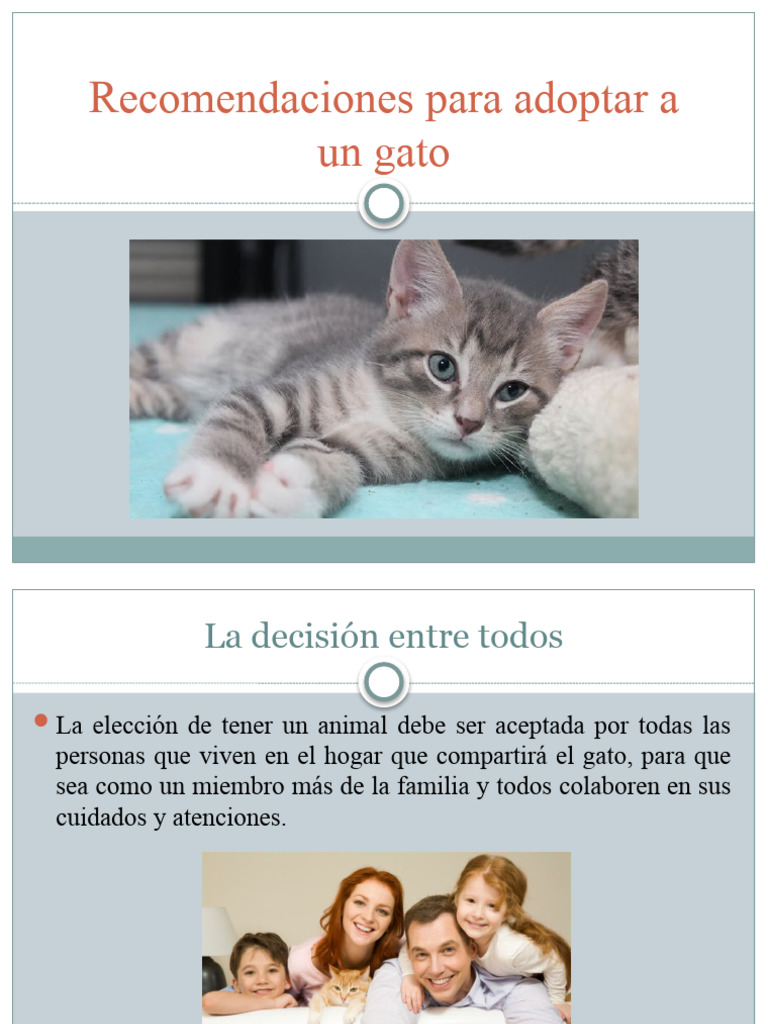 Recomendaciones para adoptar a un gato

La decisión entre todos

La elección de tener un animal debe ser aceptada por todas las personas que viven en el hogar que compartirá el gato, para que sea como un miembro más de la familia y todos colaboren en sus cuidados y atenciones.